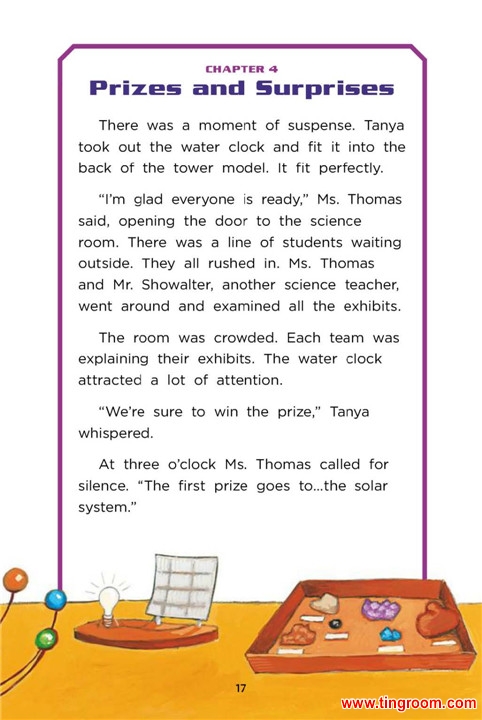 CHAPTER 4

Prizes and Surprises

There was a moment of suspense. Tanya took out the water clock and fit it into the back of the tower model. It fit perfectly.

"I'm glad everyone is ready," Ms. Thomas said, opening the door to the science room. There was a line of students waiting outside. They all rushed in. Ms. Thomas and Mr. Showalter, another science teacher, went around and examined all the exhibits.

The room was crowded. Each team was explaining their exhibits. The water clock attracted a lot of attention.

"We're sure to win the prize," Tanya whispered.

At three o'clock Ms. Thomas called for silence. "The first prize goes to...the solar system."

17

www.tingroom.com